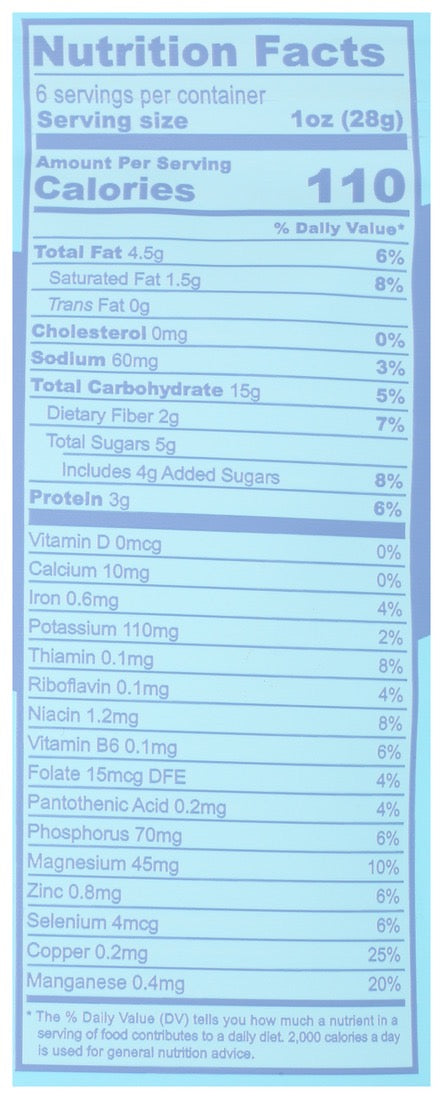 Nutrition Facts
6 servings per container
Serving size 1oz (28g)

Amount Per Serving
Calories 110

% Daily Value*

Total Fat 4.5g 6%
Saturated Fat 1.5g 8%
Trans Fat 0g
Cholesterol 0mg 0%
Sodium 60mg 3%
Total Carbohydrate 15g 5%
Dietary Fiber 2g 7%
Total Sugars 5g
Includes 4g Added Sugars 8%
Protein 3g 6%

Vitamin D 0mcg 0%
Calcium 10mg 0%
Iron 0.6mg 4%
Potassium 110mg 2%
Thiamin 0.1mg 8%
Riboflavin 0.1mg 4%
Niacin 1.2mg 8%
Vitamin B6 0.1mg 6%
Folate 15mcg DFE 4%
Pantothenic Acid 0.2mg 4%
Phosphorus 70mg 6%
Magnesium 45mg 10%
Zinc 0.8mg 6%
Selenium 4mcg 6%
Copper 0.2mg 25%
Manganese 0.4mg 20%

* The % Daily Value (DV) tells you how much a nutrient in a serving of food contributes to a daily diet. 2,000 calories a day is used for general nutrition advice.